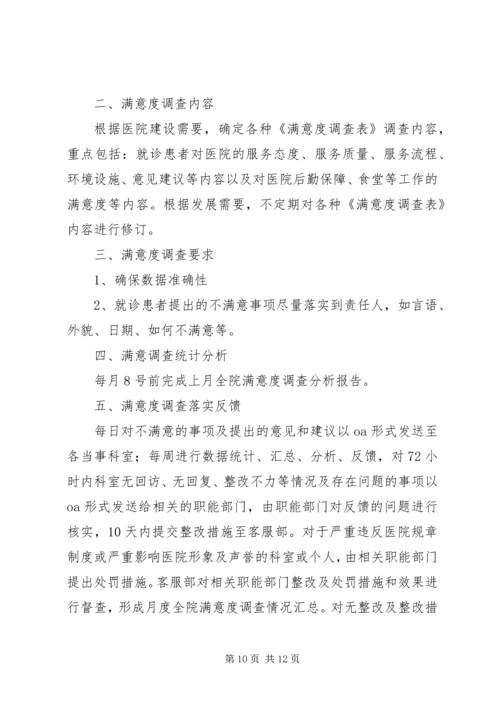 二、满意度调查内容

根据医院建设需要，确定各种《满意度调查表》调查内容，重点包括：就诊患者对医院的服务态度、服务质量、服务流程、环境设施、意见建议等内容以及对医院后勤保障、食堂等工作的满意度等内容。根据发展需要，不定期对各种《满意度调查表》内容进行修订。

三、满意度调查要求

1、确保数据准确性

2、就诊患者提出的不满意事项尽量落实到责任人，如言语、外貌、日期、如何不满意等。

四、满意调查统计分析

每月8号前完成上月全院满意度调查分析报告。

五、满意度调查落实反馈

每日对不满意的事项及提出的意见和建议以oa形式发送至各当事科室；每周进行数据统计、汇总、分析、反馈，对72小时内科室无回访、无回复、整改不力等情况及存在问题的事项以oa形式发送给相关的职能部门，由职能部门对反馈的问题进行核实，10天内提交整改措施至客服部。对于严重违反医院规章制度或严重影响医院形象及声誉的科室或个人，由相关职能部门提出处罚措施。客服部对相关职能部门整改及处罚措施和效果进行督查，形成月度全院满意度调查情况汇总。对无整改及整改措

第10页 共12页